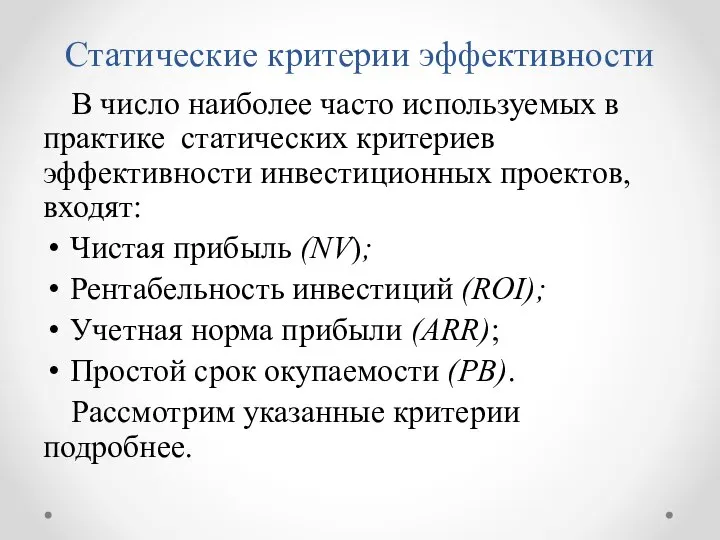 Статические критерии эффективности

В число наиболее часто используемых в практике статических критериев эффективности инвестиционных проектов, входят:

• Чистая прибыль (NV);
• Рентабельность инвестиций (ROI);
• Учетная норма прибыли (ARR);
• Простой срок окупаемости (PB).

Рассмотрим указанные критерии подробнее.